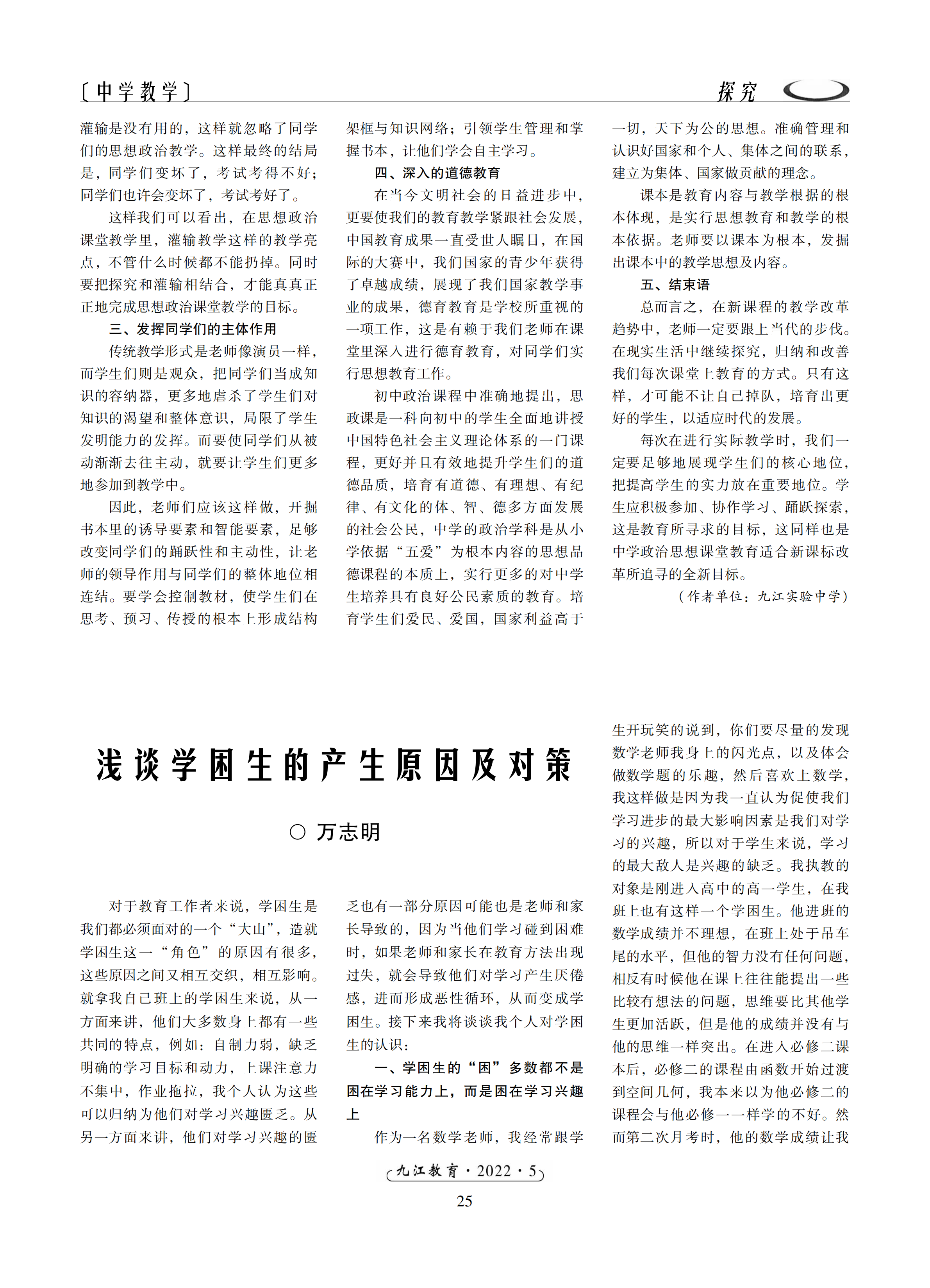 〔中学教学〕 探究

灌输是没有用的，这样就忽略了同学们的思想政治教学。这样最终的结局是，同学们变坏了，考试考得不好；同学们也许会变坏了，考试考好了。

这样我们可以看出，在思想政治课堂教学里，灌输教学这样的教学亮点，不管什么时候都不能扔掉。同时要把探究和灌输相结合，才能真真正正地完成思想政治课堂教学的目标。

三、发挥同学们的主体作用

传统教学形式是老师像演员一样，而学生们则是观众，把同学们当成知识的容纳器，更多地虐杀了学生们对知识的渴望和整体意识，局限了学生发明能力的发挥。而要使同学们从被动渐渐去往主动，就要让学生们更多地参加到教学中。

因此，老师们应该这样做，开掘书本里的诱导要素和智能要素，足够改变同学们的踊跃性和主动性，让老师的领导作用与同学们的整体地位相连结。要学会控制教材，使学生们在思考、预习、传授的根本上形成结构架框与知识网络；引领学生管理和掌握书本，让他们学会自主学习。

四、深入的道德教育

在当今文明社会的日益进步中，更要使我们的教育教学紧跟社会发展，中国教育成果一直受世人瞩目，在国际的大赛中，我们国家的青少年获得了卓越成绩，展现了我们国家教学事业的成果，德育教育是学校所重视的一项工作，这是有赖于我们老师在课堂里深入进行德育教育，对同学们实行思想教育工作。

初中政治课程中准确地提出，思政课是一科向初中的学生全面地讲授中国特色社会主义理论体系的一门课程，更好并且有效地提升学生们的道德品质，培育有道德、有理想、有纪律、有文化的体、智、德多方面发展的社会公民，中学的政治学科是从小学依据“五爱”为根本内容的思想品德课程的本质上，实行更多的对中学生培养具有良好公民素质的教育。培育学生们爱民、爱国，国家利益高于一切，天下为公的思想。准确管理和认识好国家和个人、集体之间的联系，建立为集体、国家做贡献的理念。

课本是教育内容与教学根据的根本体现，是实行思想教育和教学的根本依据。老师要以课本为根本，发掘出课本中的教学思想及内容。

五、结束语

总而言之，在新课程的教学改革趋势中，老师一定要跟上当代的步伐。在现实生活中继续探究，归纳和改善我们每次课堂上教育的方式。只有这样，才可能不让自己掉队，培育出更好的学生，以适应时代的发展。

每次在进行实际教学时，我们一定要足够地展现学生们的核心地位，把提高学生的实力放在重要地位。学生应积极参加、协作学习、踊跃探索，这是教育所寻求的目标，这同样也是中学政治思想课堂教育适合新课标改革所追寻的全新目标。

（作者单位：九江实验中学）

浅谈学困生的产生原因及对策

○ 万志明

对于教育工作者来说，学困生是我们都必须面对的一个“大山”，造就学困生这一“角色”的原因有很多，这些原因之间又相互交织，相互影响。就拿我自己班上的学困生来说，从一方面来讲，他们大多数身上都有一些共同的特点，例如：自制力弱，缺乏明确的学习目标和动力，上课注意力不集中，作业拖拉，我个人认为这些可以归纳为他们对学习兴趣匮乏。从另一方面来讲，他们对学习兴趣的匮乏也有一部分原因可能也是老师和家长导致的，因为当他们学习碰到困难时，如果老师和家长在教育方法出现过失，就会导致他们对学习产生厌倦感，进而形成恶性循环，从而变成学困生。接下来我将谈谈我个人对学困生的认识：

一、学困生的“困”多数都不是困在学习能力上，而是困在学习兴趣上

作为一名数学老师，我经常跟学生开玩笑的说到，你们要尽量的发现数学老师我身上的闪光点，以及体会做数学题的乐趣，然后喜欢上数学，我这样做是因为我一直认为促使我们学习进步的最大影响因素是我们对学习的兴趣，所以对于学生来说，学习的最大敌人是兴趣的缺乏。我执教的对象是刚进入高中的高一学生，在我班上也有这样一个学困生。他进班的数学成绩并不理想，在班上处于吊车尾的水平，但他的智力没有任何问题，相反有时候他在课上往往能提出一些比较有想法的问题，思维要比其他学生更加活跃，但是他的成绩并没有与他的思维一样突出。在进入必修二课本后，必修二的课程由函数开始过渡到空间几何，我本来以为他必修二的课程会与他必修一一样学的不好。然而第二次月考时，他的数学成绩让我

九江教育·2022·5

25